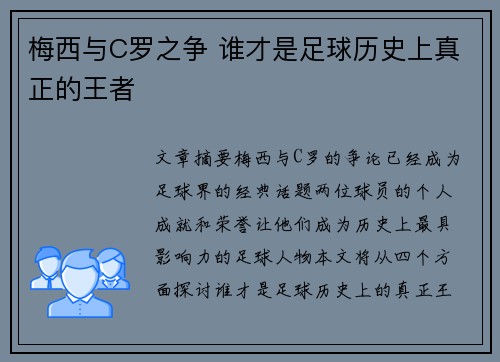 梅西与C罗之争 谁才是足球历史上真正的王者

文章摘要梅西与C罗的争论已经成为足球界的经典话题两位球员的个人成就和荣誉让他们成为历史上最具影响力的足球人物本文将从四个方面探讨谁才是足球历史上的真正王